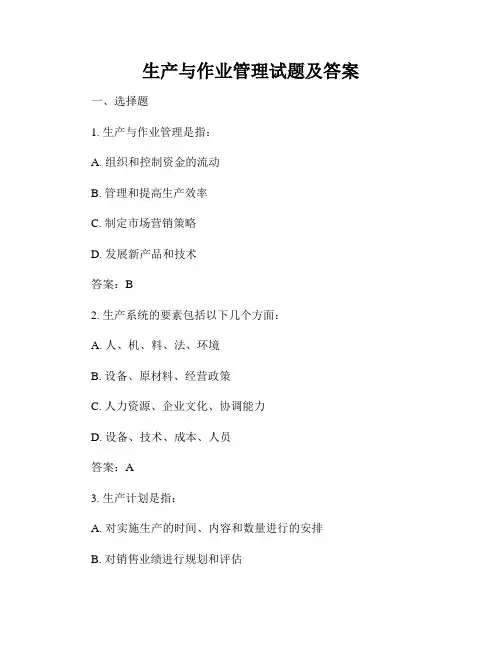 生产与作业管理试题及答案

一、选择题

1. 生产与作业管理是指：

A. 组织和控制资金的流动

B. 管理和提高生产效率

C. 制定市场营销策略

D. 发展新产品和技术

答案：B

2. 生产系统的要素包括以下几个方面：

A. 人、机、料、法、环境

B. 设备、原材料、经营政策

C. 人力资源、企业文化、协调能力

D. 设备、技术、成本、人员

答案：A

3. 生产计划是指：

A. 对实施生产的时间、内容和数量进行的安排

B. 对销售业绩进行规划和评估